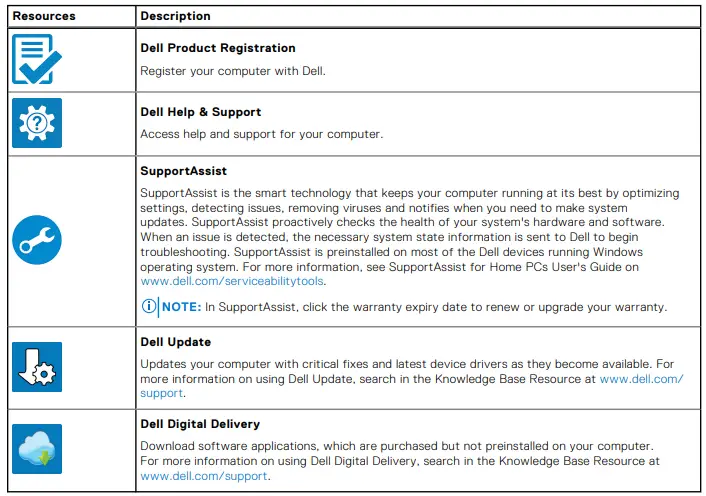 | Resources | Description |
|---|---|
| | **Dell Product Registration** Register your computer with Dell. |
| | **Dell Help & Support** Access help and support for your computer. |
| | **SupportAssist** SupportAssist is the smart technology that keeps your computer running at its best by optimizing settings, detecting issues, removing viruses and notifies when you need to make system updates. SupportAssist proactively checks the health of your system's hardware and software. When an issue is detected, the necessary system state information is sent to Dell to begin troubleshooting. SupportAssist is preinstalled on most of the Dell devices running Windows operating system. For more information, see SupportAssist for Home PCs User's Guide on www.dell.com/serviceabilitytools. **NOTE:** In SupportAssist, click the warranty expiry date to renew or upgrade your warranty. |
| | **Dell Update** Updates your computer with critical fixes and latest device drivers as they become available. For more information on using Dell Update, search in the Knowledge Base Resource at www.dell.com/support. |
| | **Dell Digital Delivery** Download software applications, which are purchased but not preinstalled on your computer. For more information on using Dell Digital Delivery, search in the Knowledge Base Resource at www.dell.com/support. |